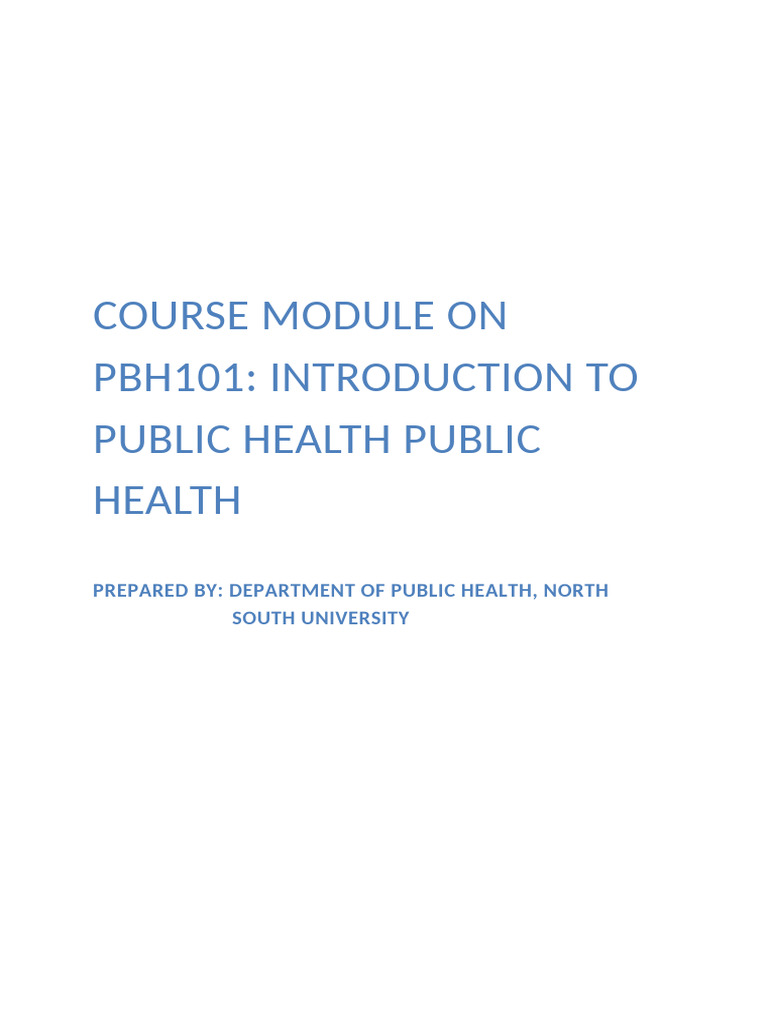 COURSE MODULE ON PBH101: INTRODUCTION TO PUBLIC HEALTH PUBLIC HEALTH

PREPARED BY: DEPARTMENT OF PUBLIC HEALTH, NORTH SOUTH UNIVERSITY